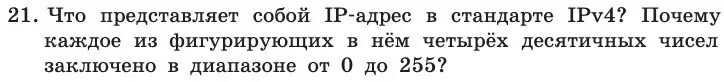 21. Что представляет собой IP-адрес в стандарте IPv4? Почему каждое из фигурирующих в нём четырёх десятичных чисел заключено в диапазоне от 0 до 255?